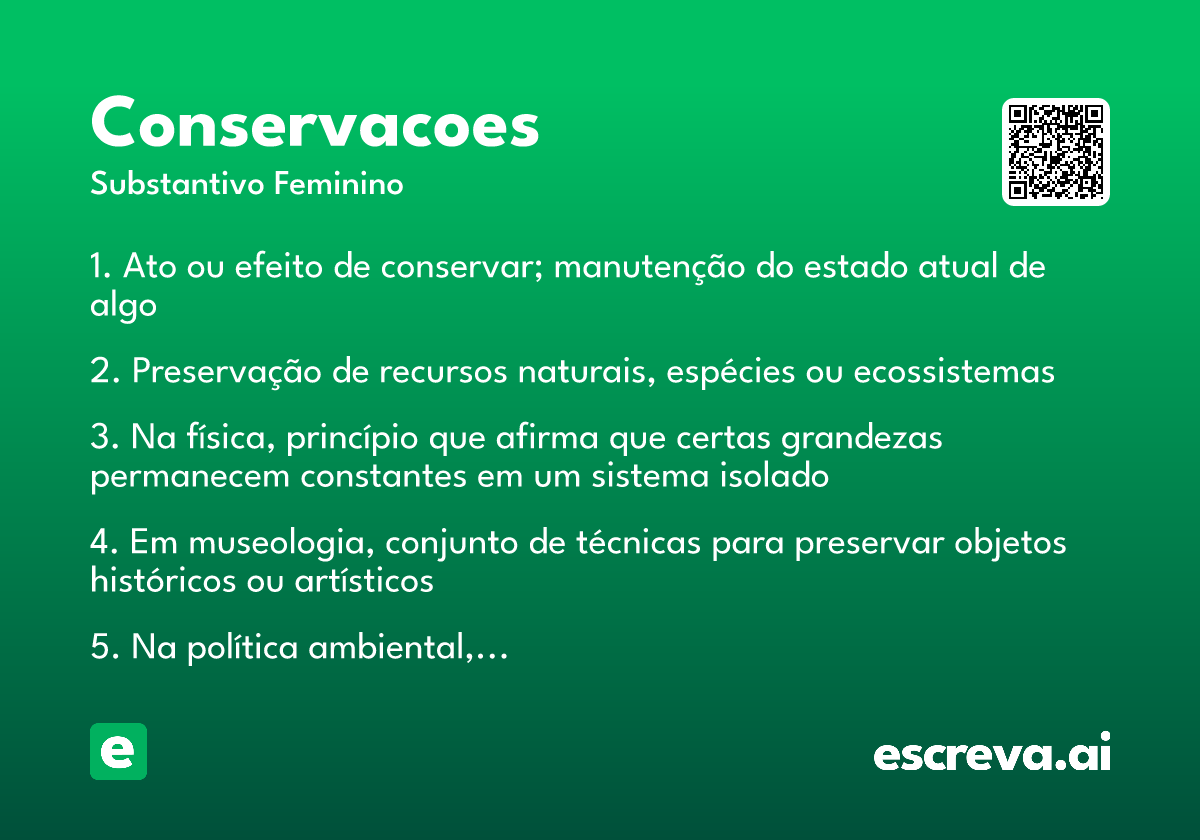 Conservacoes
Substantivo Feminino

1. Ato ou efeito de conservar; manutenção do estado atual de algo

2. Preservação de recursos naturais, espécies ou ecossistemas

3. Na física, princípio que afirma que certas grandezas permanecem constantes em um sistema isolado

4. Em museologia, conjunto de técnicas para preservar objetos históricos ou artísticos

5. Na política ambiental,...

e

escreva.ai